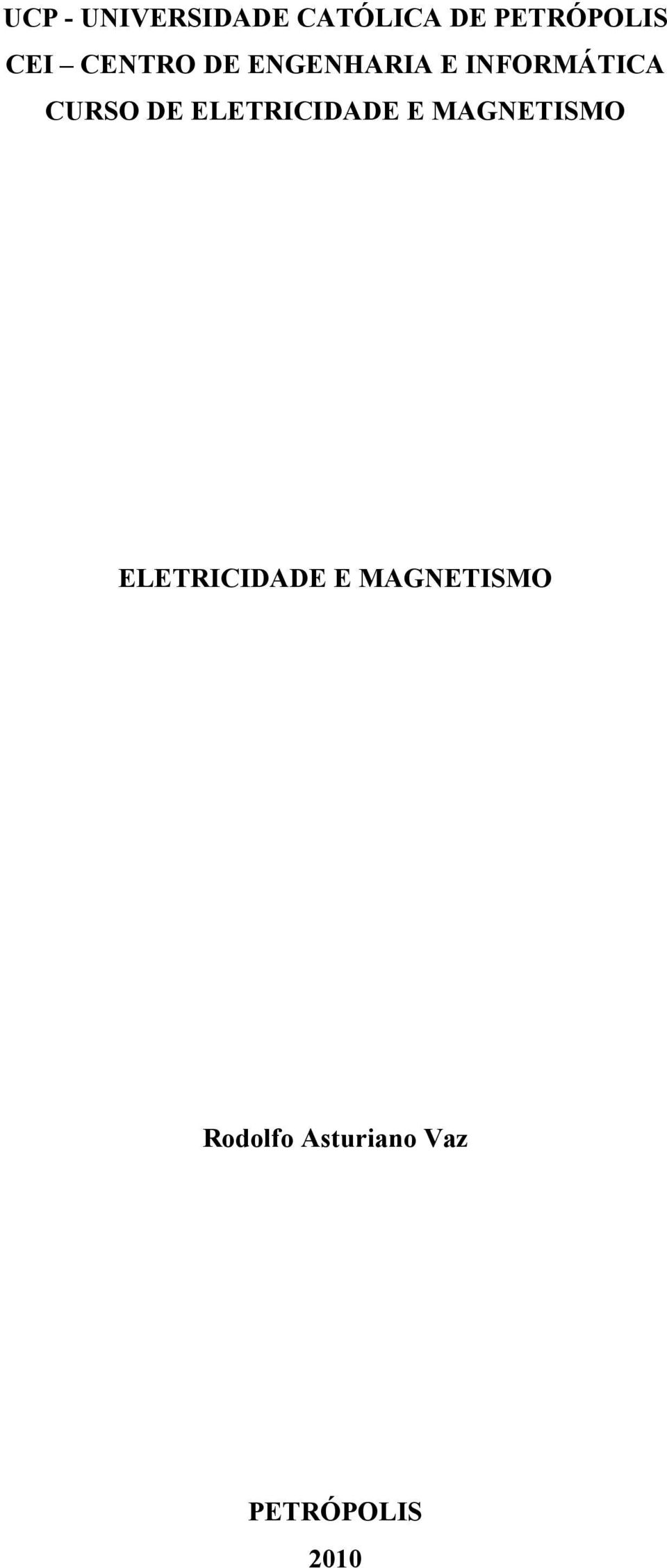 UCP - UNIVERSIDADE CATÓLICA DE PETRÓPOLIS
CEI – CENTRO DE ENGENHARIA E INFORMÁTICA
CURSO DE ELETRICIDADE E MAGNETISMO

ELETRICIDADE E MAGNETISMO

Rodolfo Asturiano Vaz

PETRÓPOLIS
2010